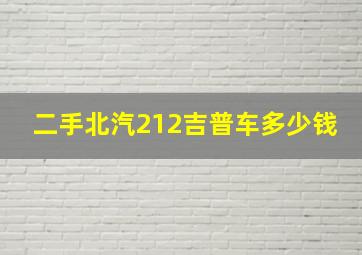 二手北汽212吉普车多少钱